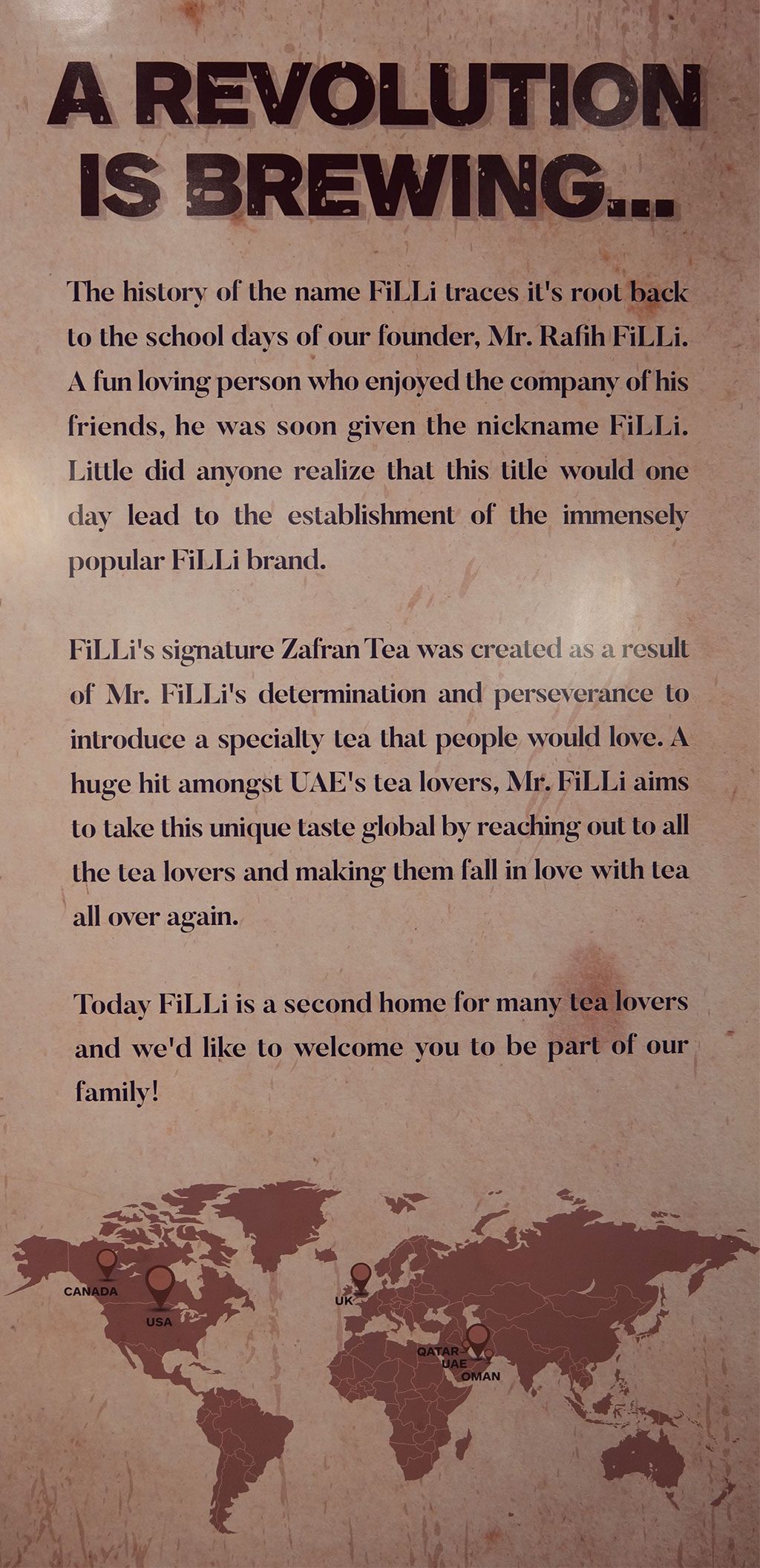 A REVOLUTION IS BREWING...

The history of the name FiLLi traces it's root back to the school days of our founder, Mr. Rafih FiLLi. A fun loving person who enjoyed the company of his friends, he was soon given the nickname FiLLi. Little did anyone realize that this title would one day lead to the establishment of the immensely popular FiLLi brand.

FiLLi's signature Zafran Tea was created as a result of Mr. FiLLi's determination and perseverance to introduce a specialty tea that people would love. A huge hit amongst UAE's tea lovers, Mr. FiLLi aims to take this unique taste global by reaching out to all the tea lovers and making them fall in love with tea all over again.

Today FiLLi is a second home for many tea lovers and we'd like to welcome you to be part of our family!

CANADA
USA
UK
QATAR
UAE
OMAN